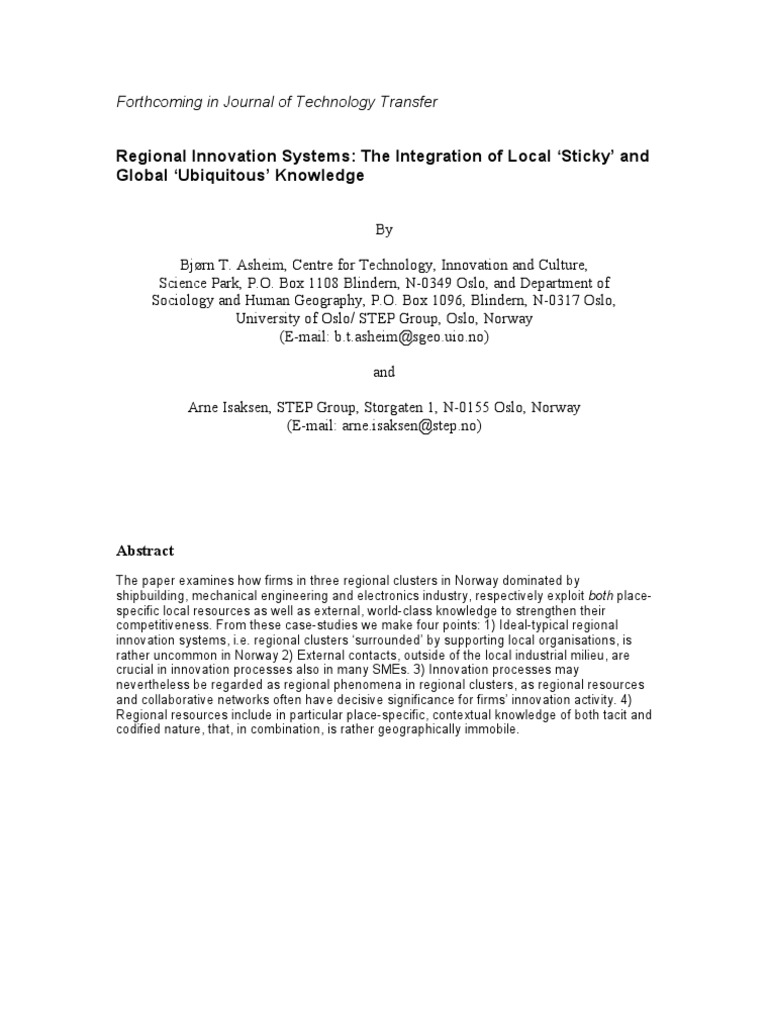 Forthcoming in Journal of Technology Transfer

Regional Innovation Systems: The Integration of Local 'Sticky' and Global 'Ubiquitous' Knowledge

By

Bjørn T. Asheim, Centre for Technology, Innovation and Culture, Science Park, P.O. Box 1108 Blindern, N-0349 Oslo, and Department of Sociology and Human Geography, P.O. Box 1096, Blindern, N-0317 Oslo, University of Oslo/ STEP Group, Oslo, Norway (E-mail: b.t.asheim@sgeo.uio.no)

and

Arne Isaksen, STEP Group, Storgaten 1, N-0155 Oslo, Norway (E-mail: arne.isaksen@step.no)

Abstract

The paper examines how firms in three regional clusters in Norway dominated by shipbuilding, mechanical engineering and electronics industry, respectively exploit both place-specific local resources as well as external, world-class knowledge to strengthen their competitiveness. From these case-studies we make four points: 1) Ideal-typical regional innovation systems, i.e. regional clusters 'surrounded' by supporting local organisations, is rather uncommon in Norway 2) External contacts, outside of the local industrial milieu, are crucial in innovation processes also in many SMEs. 3) Innovation processes may nevertheless be regarded as regional phenomena in regional clusters, as regional resources and collaborative networks often have decisive significance for firms' innovation activity. 4) Regional resources include in particular place-specific, contextual knowledge of both tacit and codified nature, that, in combination, is rather geographically immobile.